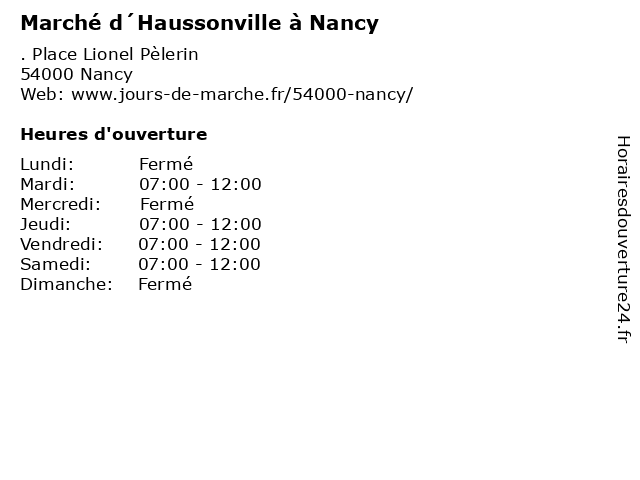 Marché d´Haussonville à Nancy

. Place Lionel Pèlerin
54000 Nancy
Web: www.jours-de-marche.fr/54000-nancy/

Heures d'ouverture

| Lundi: | Fermé |
|---|---|
| Mardi: | 07:00 - 12:00 |
| Mercredi: | Fermé |
| Jeudi: | 07:00 - 12:00 |
| Vendredi: | 07:00 - 12:00 |
| Samedi: | 07:00 - 12:00 |
| Dimanche: | Fermé |

Horairesdouverture24.fr